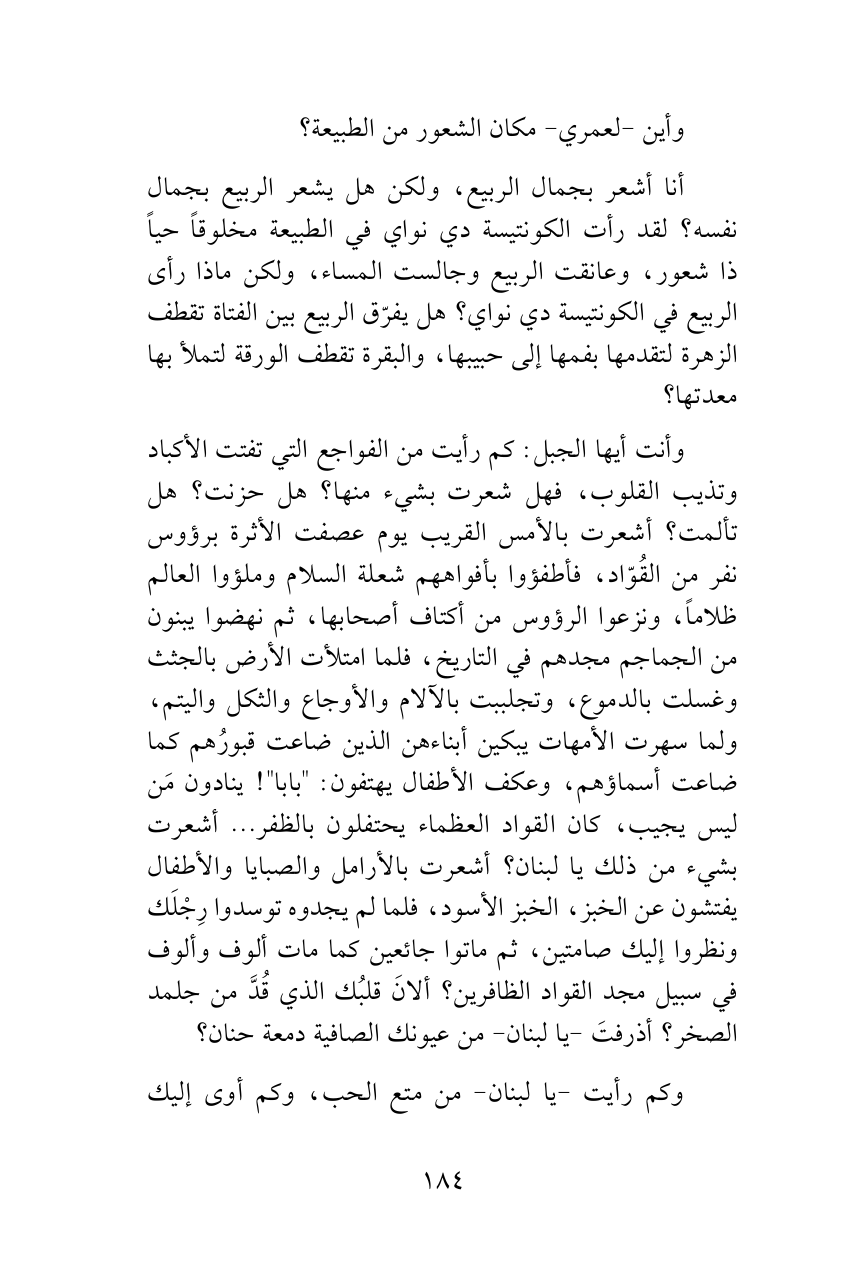 وأين -لعمري- مكان الشعور من الطبيعة؟

أنا أشعر بجمال الربيع، ولكن هل يشعر الربيع بجمال نفسه؟ لقد رأت الكونتيسة دي نواي في الطبيعة مخلوقاً حياً ذا شعور، وعانقت الربيع وجالست المساء، ولكن ماذا رأى الربيع في الكونتيسة دي نواي؟ هل يفرّق الربيع بين الفتاة تقطف الزهرة لتقدمها بفمها إلى حبيبها، والبقرة تقطف الورقة لتملأ بها معدتها؟

وأنت أيها الجبل: كم رأيت من الفواجع التي تفتت الأكباد وتذيب القلوب، فهل شعرت بشيء منها؟ هل حزنت؟ هل تألمت؟ أشعرت بالأمس القريب يوم عصفت الأثرة برؤوس نفر من القُوّاد، فأطفؤوا بأفواههم شعلة السلام وملؤوا العالم ظلاماً، ونزعوا الرؤوس من أكتاف أصحابها، ثم نهضوا يبنون من الجماجم مجدهم في التاريخ، فلما امتلأت الأرض بالجثث وغسلت بالدموع، وتجلببت بالآلام والأوجاع والثكل واليتم، ولما سهرت الأمهات يبكين أبناءهن الذين ضاعت قبورُهم كما ضاعت أسماؤهم، وعكف الأطفال يهتفون: "بابا"! ينادون مَن ليس يجيب، كان القواد العظماء يحتفلون بالظفر... أشعرت بشيء من ذلك يا لبنان؟ أشعرت بالأرامل والصبايا والأطفال يفتشون عن الخبز، الخبز الأسود، فلما لم يجدوه توسدوا رِجْلَك ونظروا إليك صامتين، ثم ماتوا جائعين كما مات ألوف وألوف في سبيل مجد القواد الظافرين؟ ألانَ قلبُك الذي قُدَّ من جلمد الصخر؟ أذرفتَ -يا لبنان- من عيونك الصافية دمعة حنان؟

وكم رأيت -يا لبنان- من متع الحب، وكم أوى إليك

١٨٤